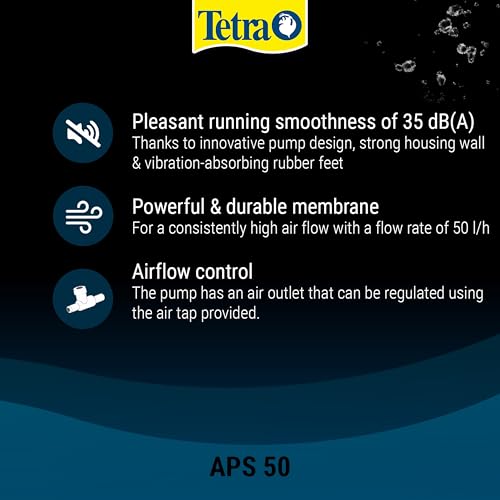 Tetra

Pleasant running smoothness of 35 dB(A)
Thanks to innovative pump design, strong housing wall & vibration-absorbing rubber feet

Powerful & durable membrane
For a consistently high air flow with a flow rate of 50 l/h

Airflow control
The pump has an air outlet that can be regulated using the air tap provided.

APS 50